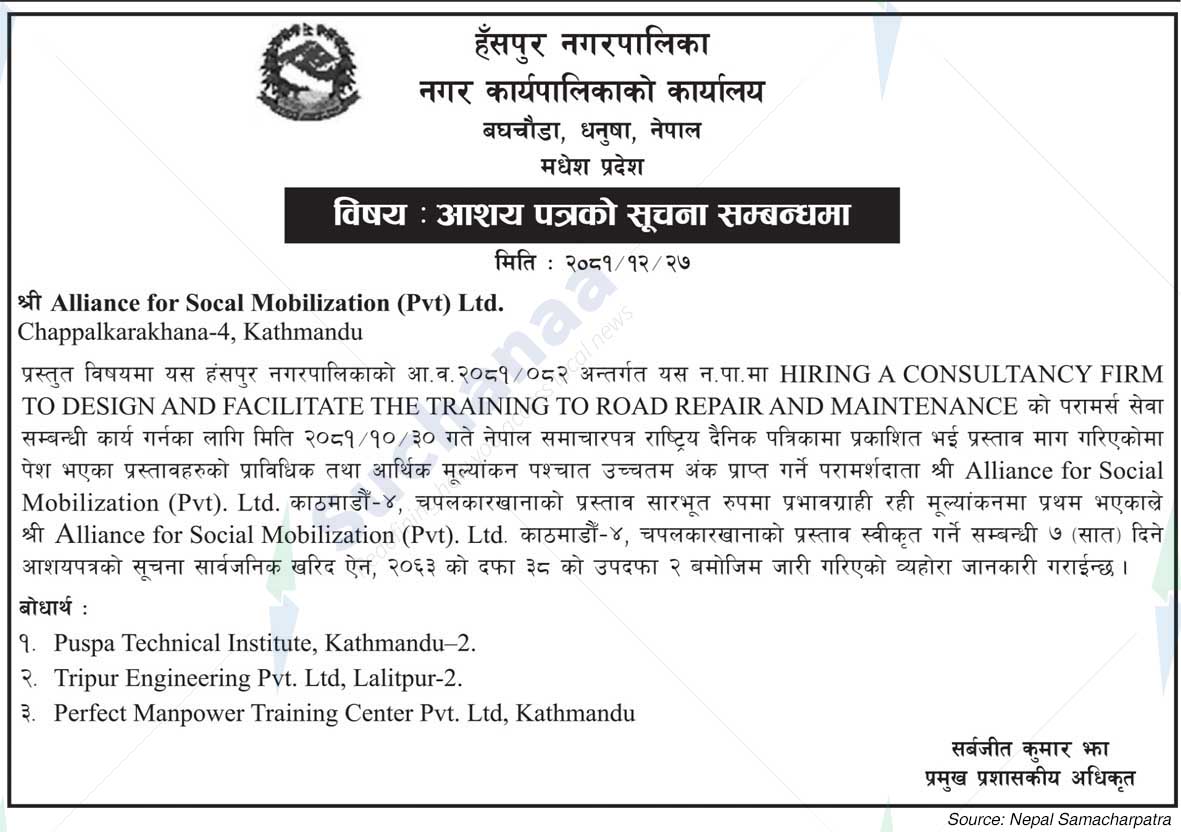 हँसपुर नगरपालिका
नगर कार्यपालिकाको कार्यालय
बघचौडा, धनुषा, नेपाल
मधेश प्रदेश

विषय : आशय पत्रको सूचना सम्बन्धमा

मिति : २०८१/१२/२७

श्री Alliance for Socal Mobilization (Pvt) Ltd.
Chappalkarakhana-4, Kathmandu

प्रस्तुत विषयमा यस हंसपुर नगरपालिकाको आ.व.२०८१/०८२ अन्तर्गत यस न.पा.मा HIRING A CONSULTANCY FIRM TO DESIGN AND FACILITATE THE TRAINING TO ROAD REPAIR AND MAINTENANCE को परामर्स सेवा सम्बन्धी कार्य गर्नका लागि मिति २०८१/१०/३० गते नेपाल समाचारपत्र राष्ट्रिय दैनिक पत्रिकामा प्रकाशित भई प्रस्ताव माग गरिएकोमा पेश भएका प्रस्तावहरुको प्राविधिक तथा आर्थिक मूल्यांकन पश्चात उच्चतम अंक प्राप्त गर्ने परामर्शदाता श्री Alliance for Social Mobilization (Pvt). Ltd. काठमाडौं-४, चपलकारखानाको प्रस्ताव सारभूत रुपमा प्रभावग्राही रही मूल्यांकनमा प्रथम भएकाले श्री Alliance for Social Mobilization (Pvt). Ltd. काठमाडौं-४, चपलकारखानाको प्रस्ताव स्वीकृत गर्ने सम्बन्धी ७ (सात) दिने आशयपत्रको सूचना सार्वजनिक खरिद ऐन, २०६३ को दफा ३८ को उपदफा २ बमोजिम जारी गरिएको व्यहोरा जानकारी गराईन्छ ।

बोधार्थ :
१. Puspa Technical Institute, Kathmandu–2.
२. Tripur Engineering Pvt. Ltd, Lalitpur-2.
३. Perfect Manpower Training Center Pvt. Ltd, Kathmandu

सर्बजीत कुमार झा
प्रमुख प्रशासकीय अधिकृत

Source: Nepal Samacharpatra